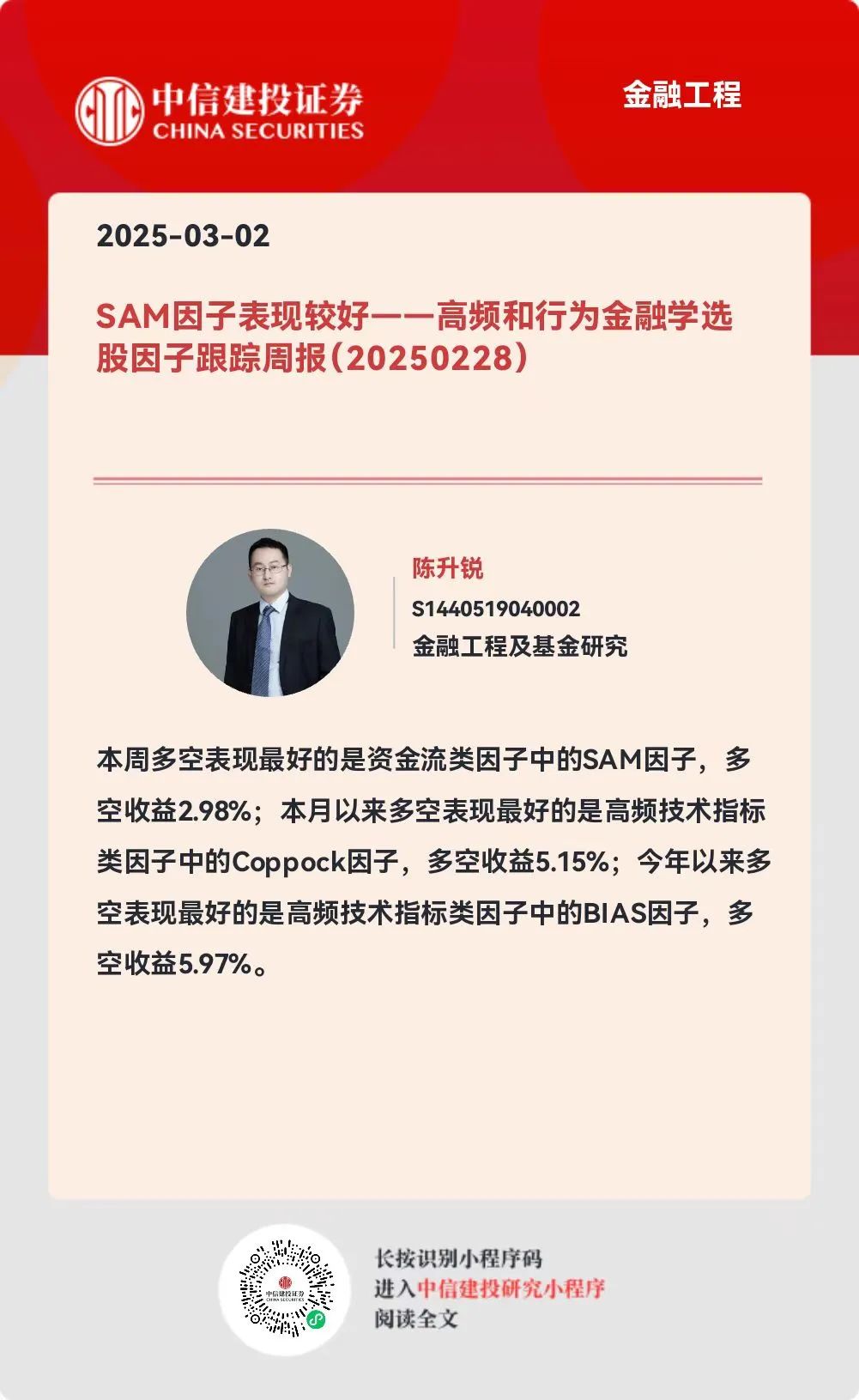 中信建投证券
CHINA SECURITIES

金融工程

2025-03-02

SAM因子表现较好——高频和行为金融学选股因子跟踪周报（20250228）

陈升锐
S1440519040002
金融工程及基金研究

本周多空表现最好的是资金流类因子中的SAM因子，多空收益2.98%；本月以来多空表现最好的是高频技术指标类因子中的Coppock因子，多空收益5.15%；今年以来多空表现最好的是高频技术指标类因子中的BIAS因子，多空收益5.97%。

中信建投证券
CHINA SECURITIES

长按识别小程序码
进入中信建投研究小程序
阅读全文